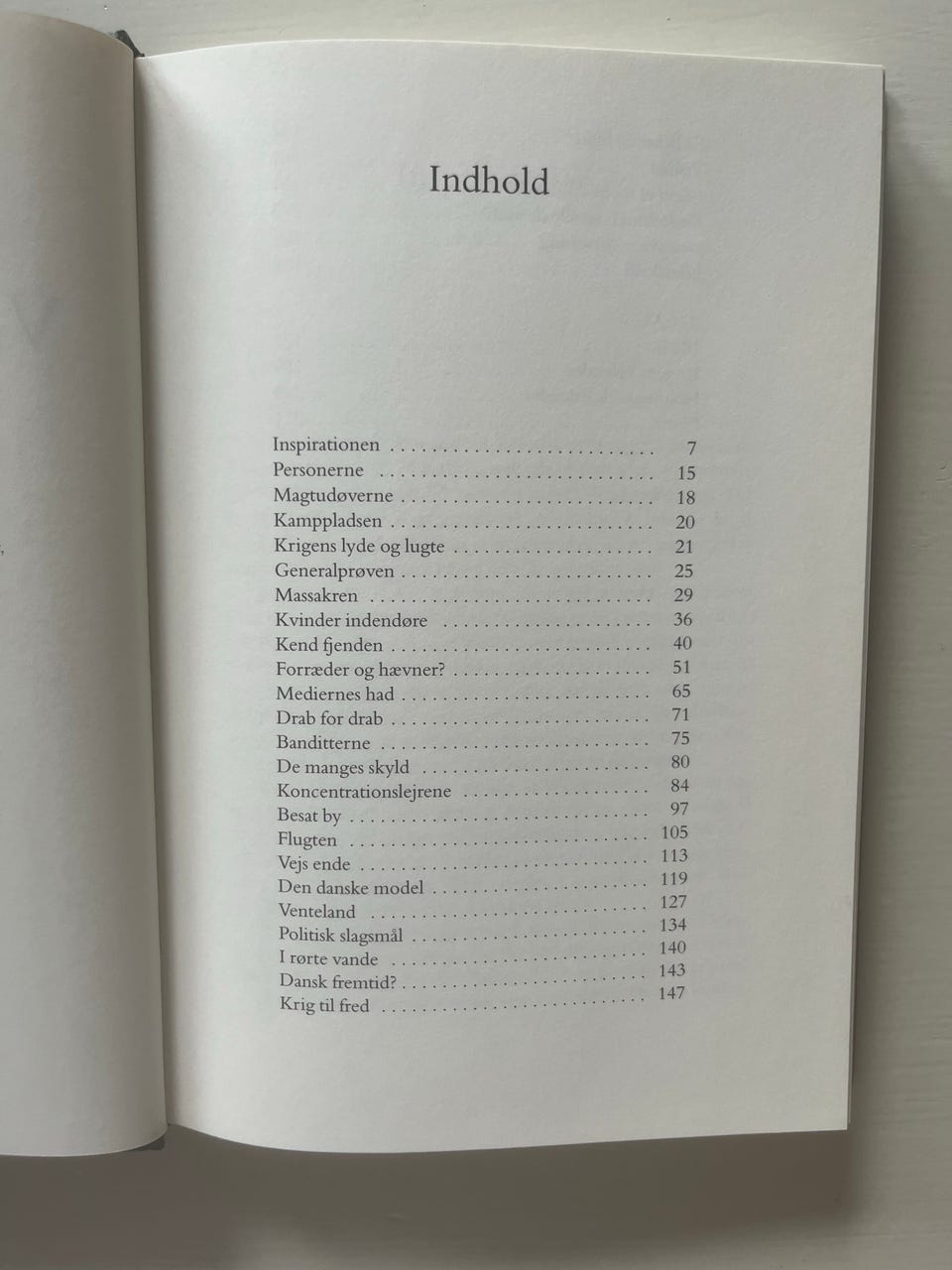 Indhold

Inspirationen 7
Personerne 15
Magtudøverne 18
Kamppladsen 20
Krigens lyde og lugte 21
Generalprøven 25
Massakren 29
Kvinder indendøre 36
Kend fjenden 40
Forræder og hævner? 51
Mediernes had 65
Drab for drab 71
Banditterne 75
De manges skyld 80
Koncentrationslejrene 84
Besat by 97
Flugten 105
Vejs ende 113
Den danske model 119
Venteland 127
Politisk slagsmål 134
I rørte vande 140
Dansk fremtid? 143
Krig til fred 147